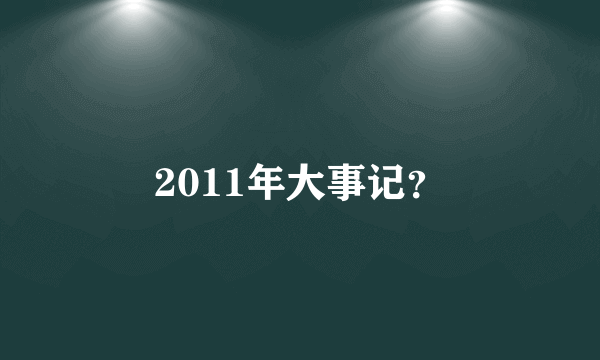 2011年大事记?